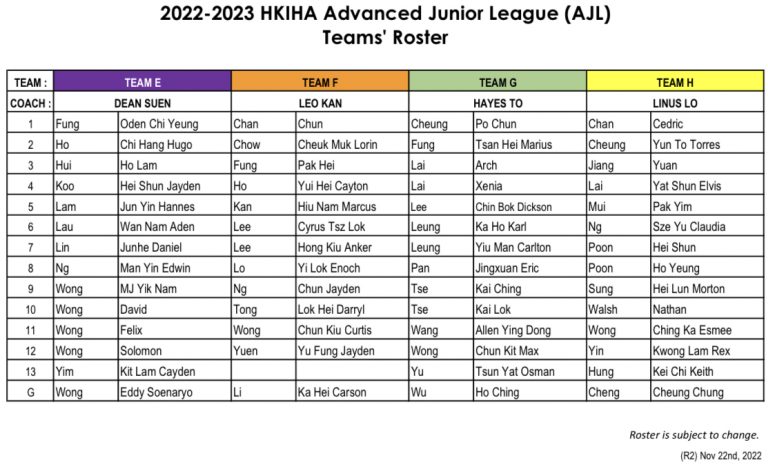 2022-2023 HKIHA Advanced Junior League (AJL)
Teams' Roster

| TEAM : | TEAM E | | TEAM F | | TEAM G | | TEAM H | |
|---|---|---|---|---|---|---|---|---|
| COACH : | DEAN SUEN | | LEO KAN | | HAYES TO | | LINUS LO | |
| 1 | Fung | Oden Chi Yeung | Chan | Chun | Cheung | Po Chun | Chan | Cedric |
| 2 | Ho | Chi Hang Hugo | Chow | Cheuk Muk Lorin | Fung | Tsan Hei Marius | Cheung | Yun To Torres |
| 3 | Hui | Ho Lam | Fung | Pak Hei | Lai | Arch | Jiang | Yuan |
| 4 | Koo | Hei Shun Jayden | Ho | Yui Hei Cayton | Lai | Xenia | Lai | Yat Shun Elvis |
| 5 | Lam | Jun Yin Hannes | Kan | Hiu Nam Marcus | Lee | Chin Bok Dickson | Mui | Pak Yim |
| 6 | Lau | Wan Nam Aden | Lee | Cyrus Tsz Lok | Leung | Ka Ho Karl | Ng | Sze Yu Claudia |
| 7 | Lin | Junhe Daniel | Lee | Hong Kiu Anker | Leung | Yiu Man Carlton | Poon | Hei Shun |
| 8 | Ng | Man Yin Edwin | Lo | Yi Lok Enoch | Pan | Jingxuan Eric | Poon | Ho Yeung |
| 9 | Wong | MJ Yik Nam | Ng | Chun Jayden | Tse | Kai Ching | Sung | Hei Lun Morton |
| 10 | Wong | David | Tong | Lok Hei Darryl | Tse | Kai Lok | Walsh | Nathan |
| 11 | Wong | Felix | Wong | Chun Kiu Curtis | Wang | Allen Ying Dong | Wong | Ching Ka Esmee |
| 12 | Wong | Solomon | Yuen | Yu Fung Jayden | Wong | Chun Kit Max | Yin | Kwong Lam Rex |
| 13 | Yim | Kit Lam Cayden | | | Yu | Tsun Yat Osman | Hung | Kei Chi Keith |
| G | Wong | Eddy Soenaryo | Li | Ka Hei Carson | Wu | Ho Ching | Cheng | Cheung Chung |

Roster is subject to change.

(R2) Nov 22nd, 2022